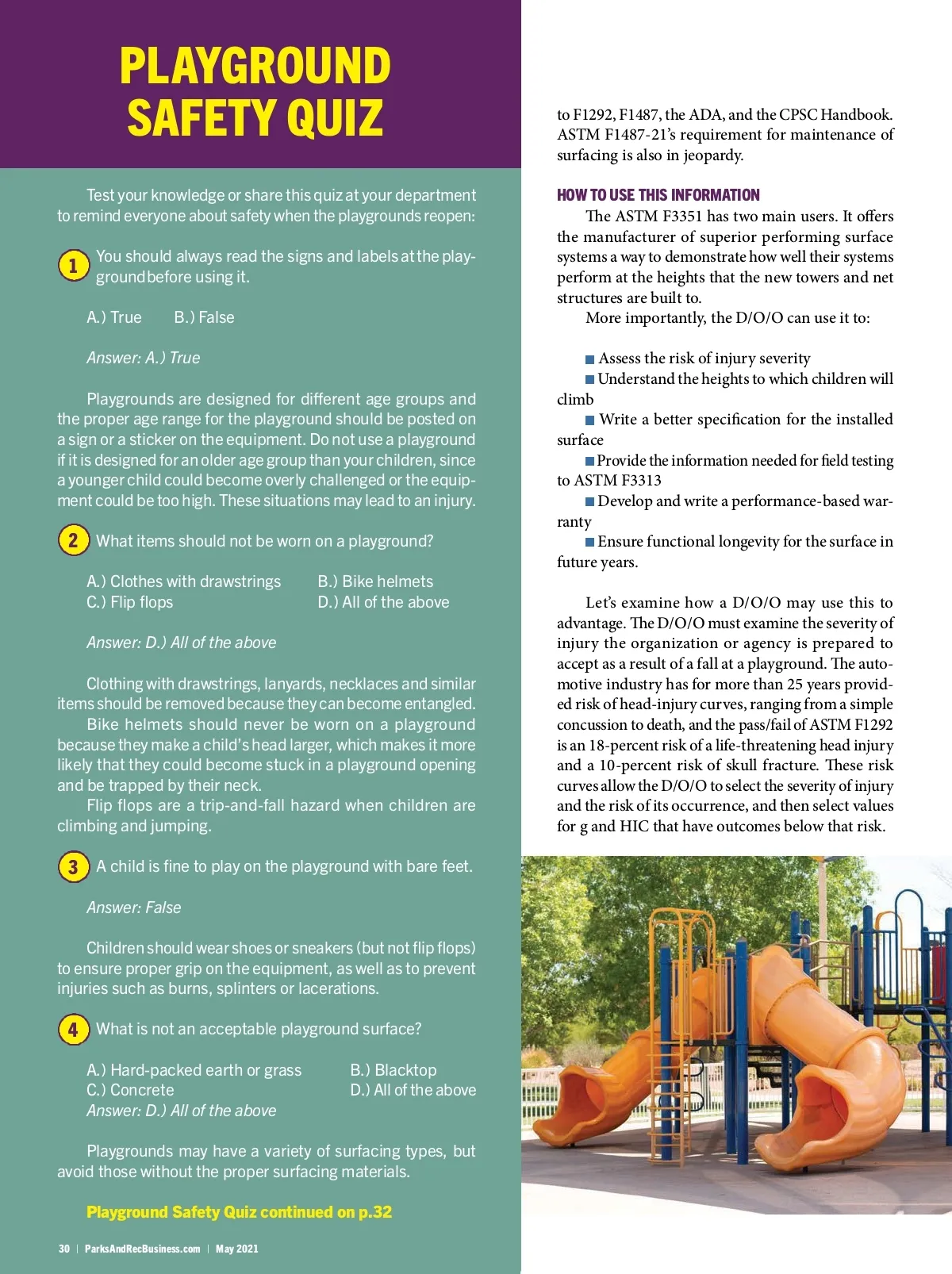 PLAYGROUND SAFETY QUIZ

Test your knowledge or share this quiz at your department to remind everyone about safety when the playgrounds reopen:

1 You should always read the signs and labels at the playground before using it.

A.) True B.) False

Answer: A.) True

Playgrounds are designed for different age groups and the proper age range for the playground should be posted on a sign or a sticker on the equipment. Do not use a playground if it is designed for an older age group than your children, since a younger child could become overly challenged or the equipment could be too high. These situations may lead to an injury.

2 What items should not be worn on a playground?

A.) Clothes with drawstrings B.) Bike helmets
C.) Flip flops D.) All of the above

Answer: D.) All of the above

Clothing with drawstrings, lanyards, necklaces and similar items should be removed because they can become entangled.
Bike helmets should never be worn on a playground because they make a child's head larger, which makes it more likely that they could become stuck in a playground opening and be trapped by their neck.
Flip flops are a trip-and-fall hazard when children are climbing and jumping.

3 A child is fine to play on the playground with bare feet.

Answer: False

Children should wear shoes or sneakers (but not flip flops) to ensure proper grip on the equipment, as well as to prevent injuries such as burns, splinters or lacerations.

4 What is not an acceptable playground surface?

A.) Hard-packed earth or grass B.) Blacktop
C.) Concrete D.) All of the above
Answer: D.) All of the above

Playgrounds may have a variety of surfacing types, but avoid those without the proper surfacing materials.

Playground Safety Quiz continued on p.32

30 | ParksAndRecBusiness.com | May 2021

to F1292, F1487, the ADA, and the CPSC Handbook. ASTM F1487-21's requirement for maintenance of surfacing is also in jeopardy.

HOW TO USE THIS INFORMATION
The ASTM F3351 has two main users. It offers the manufacturer of superior performing surface systems a way to demonstrate how well their systems perform at the heights that the new towers and net structures are built to.
More importantly, the D/O/O can use it to:

Assess the risk of injury severity
Understand the heights to which children will climb
Write a better specification for the installed surface
Provide the information needed for field testing to ASTM F3313
Develop and write a performance-based warranty
Ensure functional longevity for the surface in future years.

Let's examine how a D/O/O may use this to advantage. The D/O/O must examine the severity of injury the organization or agency is prepared to accept as a result of a fall at a playground. The automotive industry has for more than 25 years provided risk of head-injury curves, ranging from a simple concussion to death, and the pass/fail of ASTM F1292 is an 18-percent risk of a life-threatening head injury and a 10-percent risk of skull fracture. These risk curves allow the D/O/O to select the severity of injury and the risk of its occurrence, and then select values for g and HIC that have outcomes below that risk.